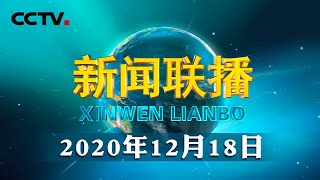 CCTV.

新闻联播

XINWEN LIANBO

2020年12月18日